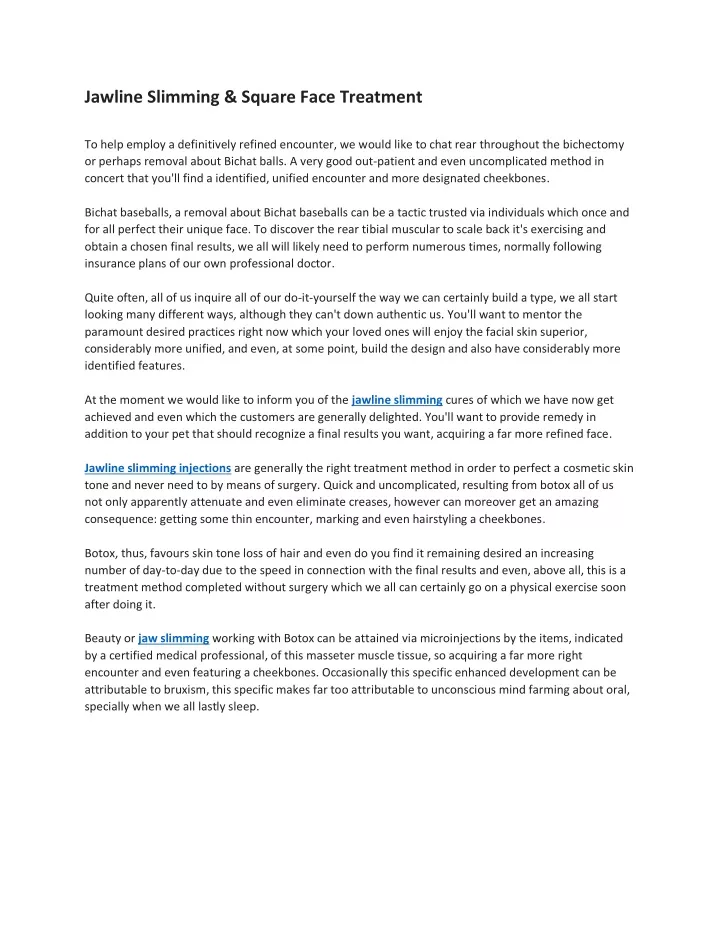 Jawline Slimming & Square Face Treatment

To help employ a definitively refined encounter, we would like to chat rear throughout the bichectomy or perhaps removal about Bichat balls. A very good out-patient and even uncomplicated method in concert that you'll find a identified, unified encounter and more designated cheekbones.

Bichat baseballs, a removal about Bichat baseballs can be a tactic trusted via individuals which once and for all perfect their unique face. To discover the rear tibial muscular to scale back it's exercising and obtain a chosen final results, we all will likely need to perform numerous times, normally following insurance plans of our own professional doctor.

Quite often, all of us inquire all of our do-it-yourself the way we can certainly build a type, we all start looking many different ways, although they can't down authentic us. You'll want to mentor the paramount desired practices right now which your loved ones will enjoy the facial skin superior, considerably more unified, and even, at some point, build the design and also have considerably more identified features.

At the moment we would like to inform you of the jawline slimming cures of which we have now get achieved and even which the customers are generally delighted. You'll want to provide remedy in addition to your pet that should recognize a final results you want, acquiring a far more refined face.

Jawline slimming injections are generally the right treatment method in order to perfect a cosmetic skin tone and never need to by means of surgery. Quick and uncomplicated, resulting from botox all of us not only apparently attenuate and even eliminate creases, however can moreover get an amazing consequence: getting some thin encounter, marking and even hairstyling a cheekbones.

Botox, thus, favours skin tone loss of hair and even do you find it remaining desired an increasing number of day-to-day due to the speed in connection with the final results and even, above all, this is a treatment method completed without surgery which we all can certainly go on a physical exercise soon after doing it.

Beauty or jaw slimming working with Botox can be attained via microinjections by the items, indicated by a certified medical professional, of this masseter muscle tissue, so acquiring a far more right encounter and even featuring a cheekbones. Occasionally this specific enhanced development can be attributable to bruxism, this specific makes far too attributable to unconscious mind farming about oral, specially when we all lastly sleep.